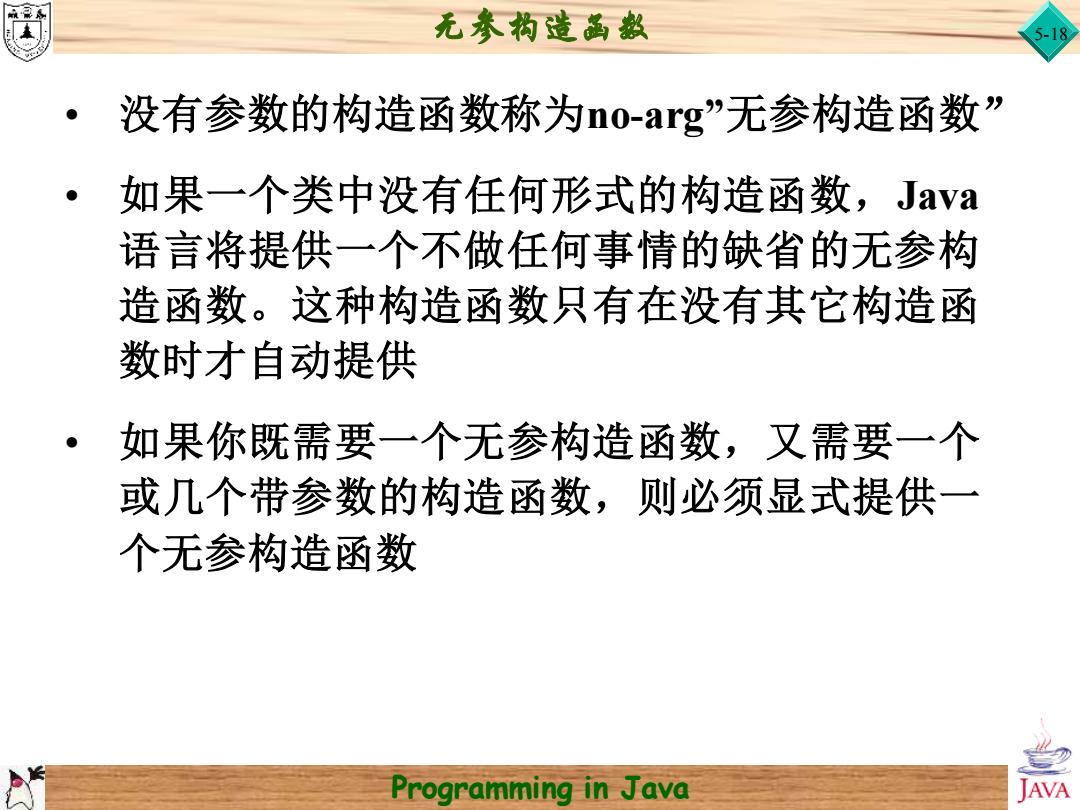 无参构造函数

5-18

• 没有参数的构造函数称为no-arg”无参构造函数”

• 如果一个类中没有任何形式的构造函数，Java语言将提供一个不做任何事情的缺省的无参构造函数。这种构造函数只有在没有其它构造函数时才自动提供

• 如果你既需要一个无参构造函数，又需要一个或几个带参数的构造函数，则必须显式提供一个无参构造函数

Programming in Java

JAVA